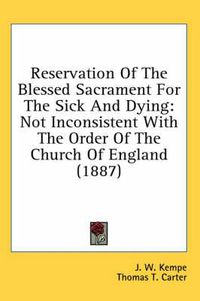 Reservation Of The Blessed Sacrament For The Sick And Dying: Not Inconsistent With The Order Of The Church Of England (1887)

J. W. Kempe
Thomas T. Carter